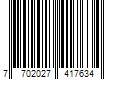 7 702027 417634